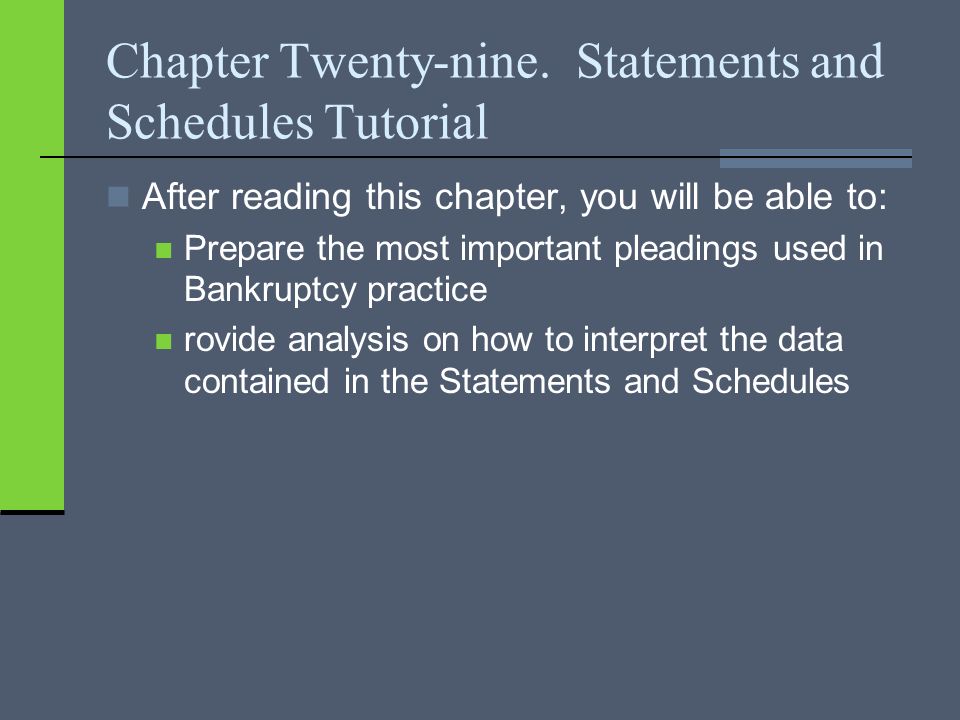 Chapter Twenty-nine.  Statements and Schedules Tutorial

After reading this chapter, you will be able to:

Prepare the most important pleadings used in Bankruptcy practice

rovide analysis on how to interpret the data contained in the Statements and Schedules